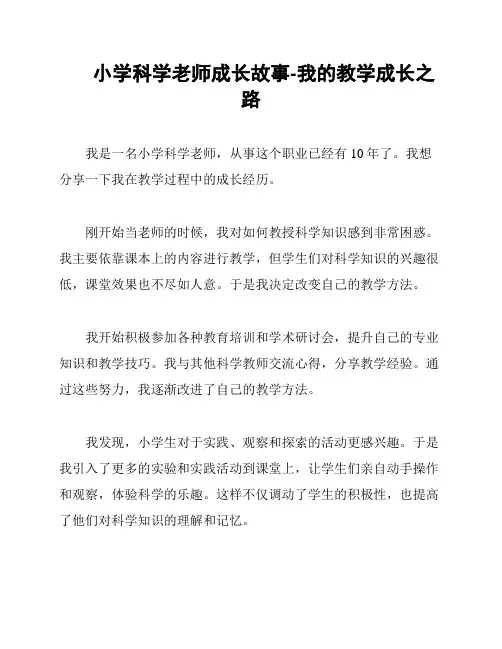 小学科学老师成长故事-我的教学成长之路

我是一名小学科学老师，从事这个职业已经有 10 年了。我想分享一下我在教学过程中的成长经历。

刚开始当老师的时候，我对如何教授科学知识感到非常困惑。我主要依靠课本上的内容进行教学，但学生们对科学知识的兴趣很低，课堂效果也不尽如人意。于是我决定改变自己的教学方法。

我开始积极参加各种教育培训和学术研讨会，提升自己的专业知识和教学技巧。我与其他科学教师交流心得，分享教学经验。通过这些努力，我逐渐改进了自己的教学方法。

我发现，小学生对于实践、观察和探索的活动更感兴趣。于是我引入了更多的实验和实践活动到课堂上，让学生们亲自动手操作和观察，体验科学的乐趣。这样不仅调动了学生的积极性，也提高了他们对科学知识的理解和记忆。